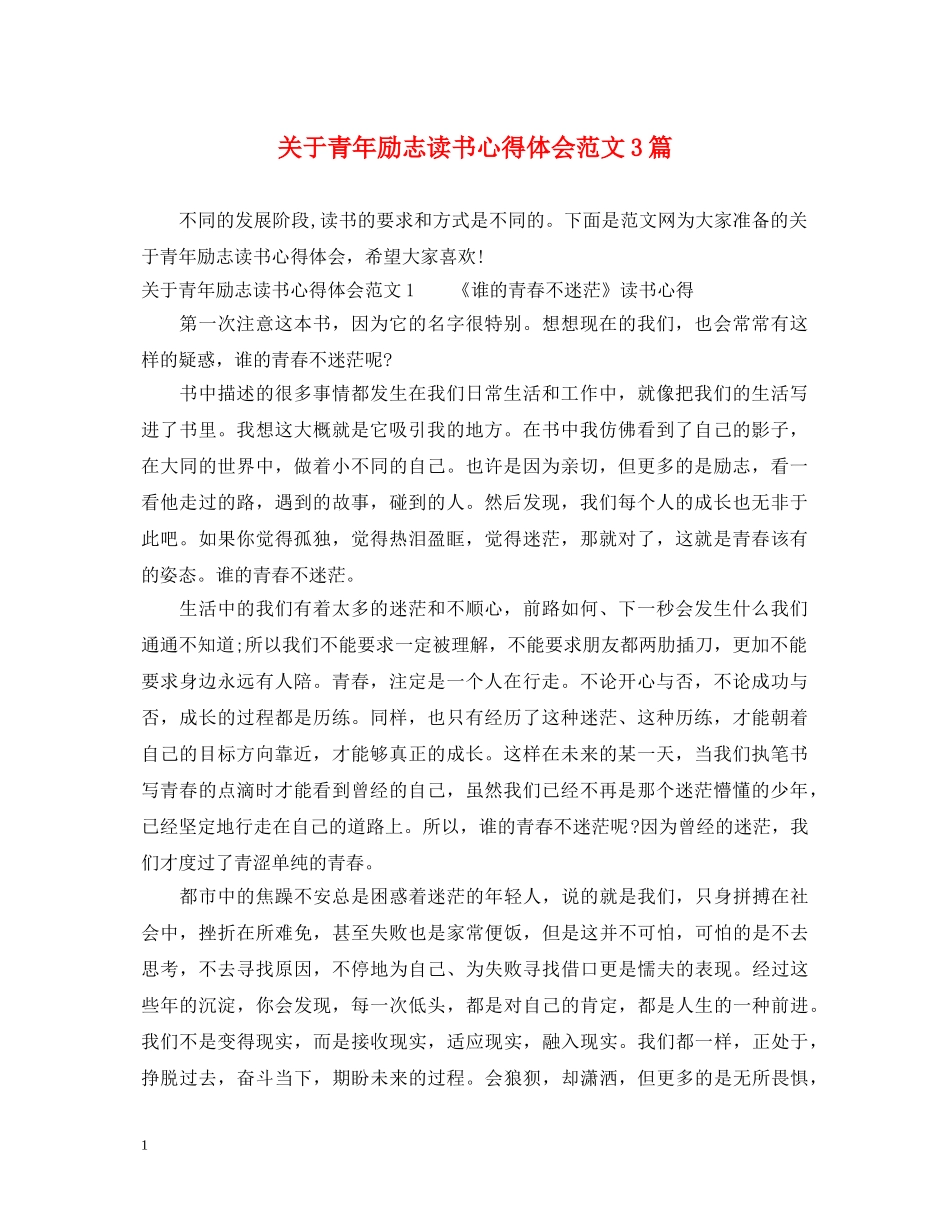 关于青年励志读书心得体会范文3篇

不同的发展阶段,读书的要求和方式是不同的。下面是范文网为大家准备的关于青年励志读书心得体会，希望大家喜欢!

关于青年励志读书心得体会范文1 《谁的青春不迷茫》读书心得

第一次注意这本书，因为它的名字很特别。想想现在的我们，也会常常有这样的疑惑，谁的青春不迷茫呢?

书中描述的很多事情都发生在我们日常生活和工作中，就像把我们的生活写进了书里。我想这大概就是它吸引我的地方。在书中我仿佛看到了自己的影子，在大同的世界中，做着小不同的自己。也许是因为亲切，但更多的是励志，看一看他走过的路，遇到的故事，碰到的人。然后发现，我们每个人的成长也无非于此吧。如果你觉得孤独，觉得热泪盈眶，觉得迷茫，那就对了，这就是青春该有的姿态。谁的青春不迷茫。

生活中的我们有着太多的迷茫和不顺心，前路如何、下一秒会发生什么我们通通不知道;所以我们不能要求一定被理解，不能要求朋友都两肋插刀，更加不能要求身边永远有人陪。青春，注定是一个人在行走。不论开心与否，不论成功与否，成长的过程都是历练。同样，也只有经历了这种迷茫、这种历练，才能朝着自己的目标方向靠近，才能够真正的成长。这样在未来的某一天，当我们执笔书写青春的点滴时才能看到曾经的自己，虽然我们已经不再是那个迷茫懵懂的少年，已经坚定地行走在自己的道路上。所以，谁的青春不迷茫呢?因为曾经的迷茫，我们才度过了青涩单纯的青春。

都市中的焦躁不安总是困惑着迷茫的年轻人，说的就是我们，只身拼搏在社会中，挫折在所难免，甚至失败也是家常便饭，但是这并不可怕，可怕的是不去思考，不去寻找原因，不停地为自己、为失败寻找借口更是懦夫的表现。经过这些年的沉淀，你会发现，每一次低头，都是对自己的肯定，都是人生的一种前进。我们不是变得现实，而是接收现实，适应现实，融入现实。我们都一样，正处于，挣脱过去，奋斗当下，期盼未来的过程。会狼狈，却潇洒，但更多的是无所畏惧，

1